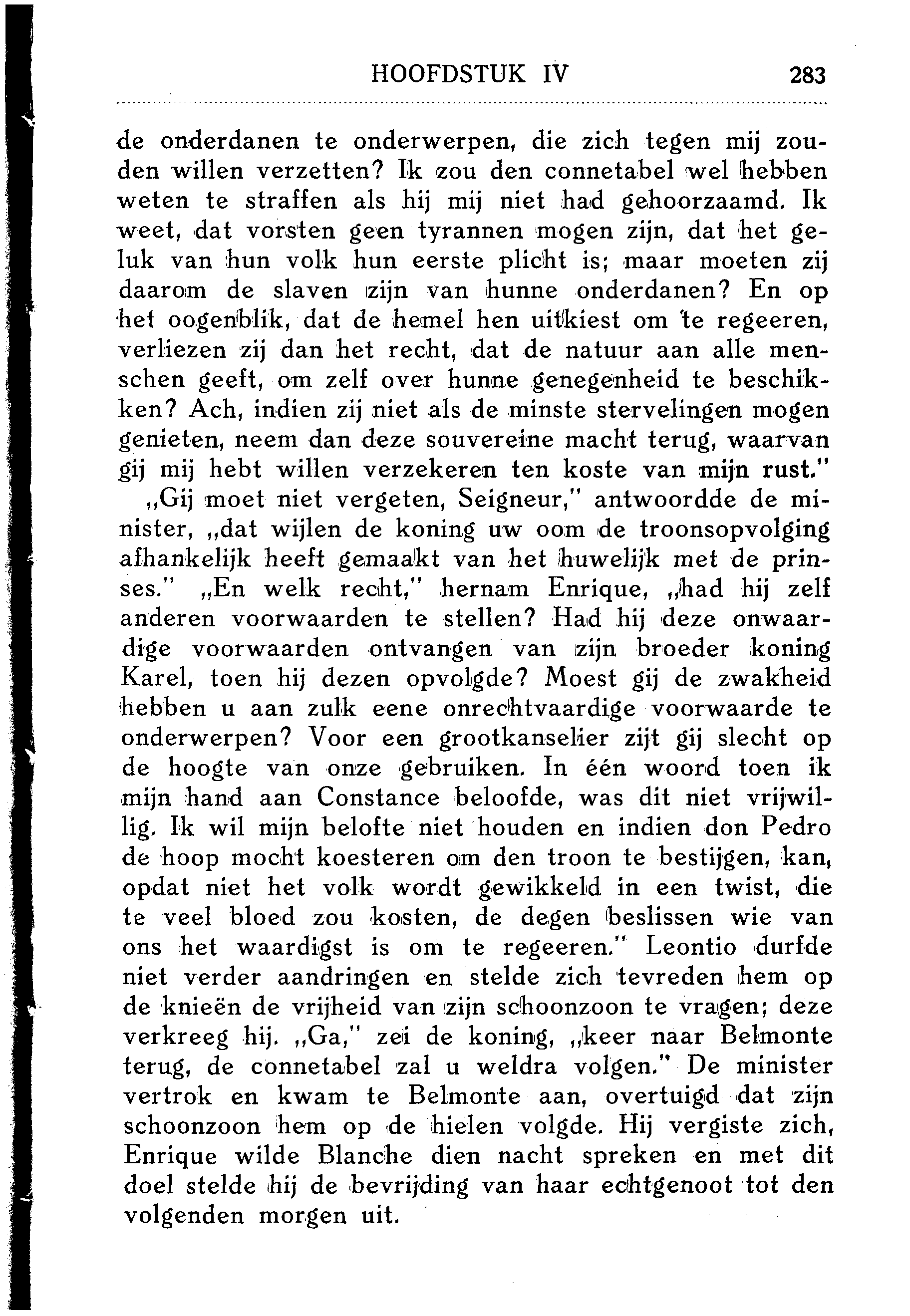 HOOFDSTUK IV 283

de onderdanen te onderwerpen, die zich tegen mij zouden willen verzetten? Ik zou den connetabel wel hebben weten te straffen als hij mij niet had gehoorzaamd. Ik weet, dat vorsten geen tyrannen mogen zijn, dat het geluk van hun volk hun eerste plicht is; maar moeten zij daarom de slaven zijn van hunne onderdanen? En op het oogenblik, dat de hemel hen uitkiest om te regeeren, verliezen zij dan het recht, dat de natuur aan alle menschen geeft, om zelf over hunne genegenheid te beschikken? Ach, indien zij niet als de minste stervelingen mogen genieten, neem dan deze souvereine macht terug, waarvan gij mij hebt willen verzekeren ten koste van mijn rust."

„Gij moet niet vergeten, Seigneur," antwoordde de minister, „dat wijlen de koning uw oom de troonsopvolging afhankelijk heeft gemaakt van het huwelijk met de prinses." „En welk recht," hernam Enrique, „had hij zelf anderen voorwaarden te stellen? Had hij deze onwaardige voorwaarden ontvangen van zijn broeder koning Karel, toen hij dezen opvolgde? Moest gij de zwakheid hebben u aan zulk eene onrechtvaardige voorwaarde te onderwerpen? Voor een grootkanselier zijt gij slecht op de hoogte van onze gebruiken. In één woord toen ik mijn hand aan Constance beloofde, was dit niet vrijwillig. Ik wil mijn belofte niet houden en indien don Pedro de hoop mocht koesteren om den troon te bestijgen, kan, opdat niet het volk wordt gewikkeld in een twist, die te veel bloed zou kosten, de degen beslissen wie van ons het waardigst is om te regeeren." Leontio durfde niet verder aandringen en stelde zich tevreden hem op de knieën de vrijheid van zijn schoonzoon te vragen; deze verkreeg hij. „Ga," zei de koning, „keer naar Belmonte terug, de connetabel zal u weldra volgen." De minister vertrok en kwam te Belmonte aan, overtuigd dat zijn schoonzoon hem op de hielen volgde. Hij vergiste zich, Enrique wilde Blanche dien nacht spreken en met dit doel stelde hij de bevrijding van haar echtgenoot tot den volgenden morgen uit.